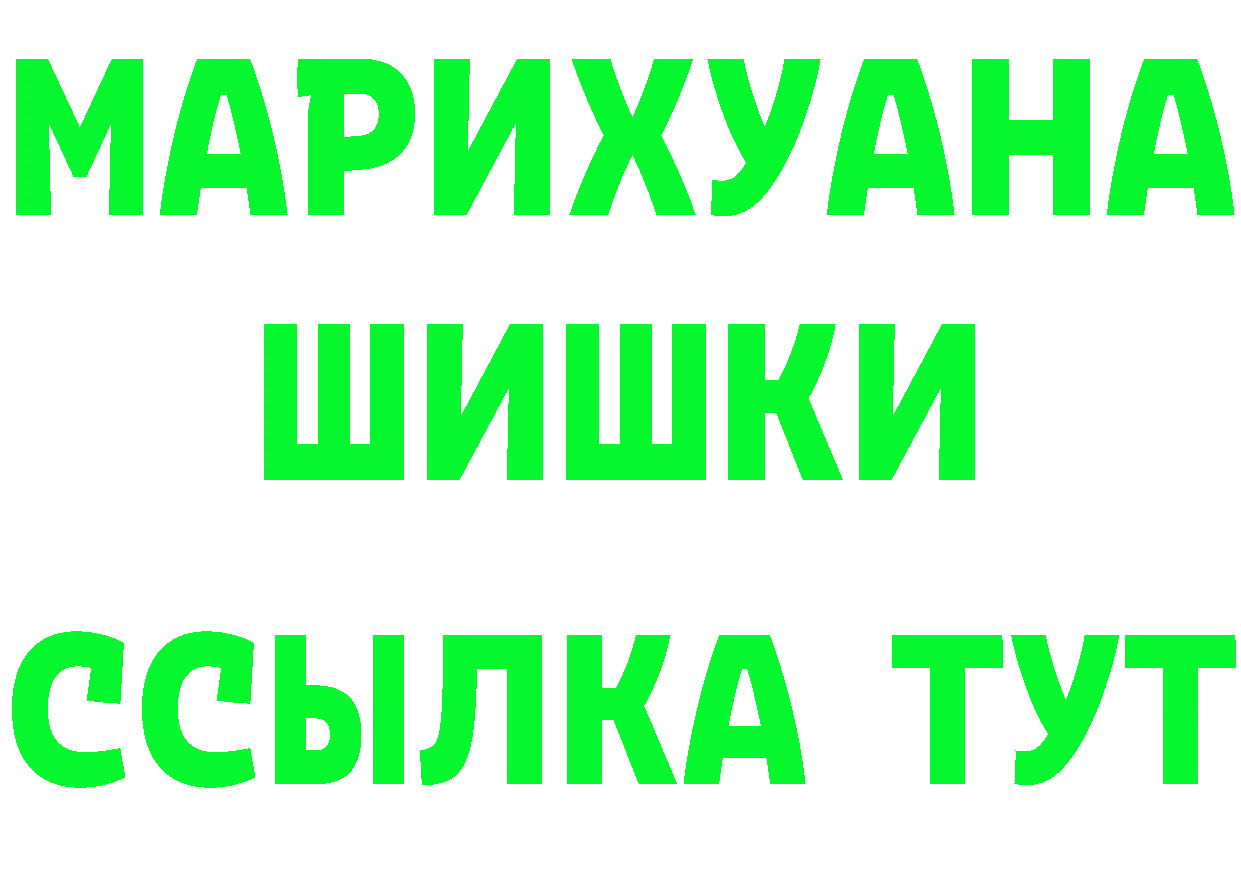 МАРИХУАНА
ШИШКИ
ССЫЛКА ТУТ